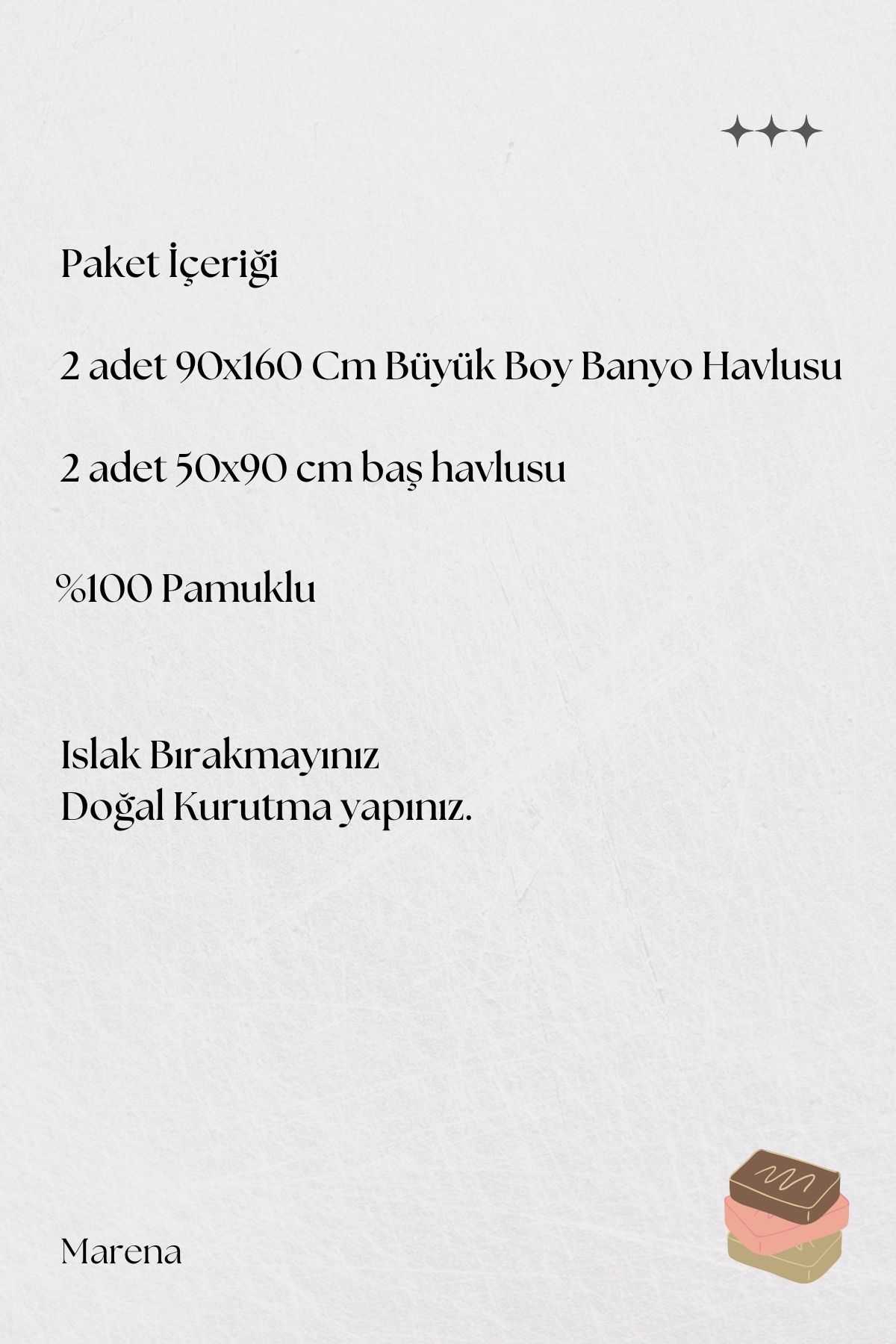 Paket İçeriği

2 adet 90x160 Cm Büyük Boy Banyo Havlusu

2 adet 50x90 cm baş havlusu

%100 Pamuklu

Islak Bırakmayınız
Doğal Kurutma yapınız.

Marena